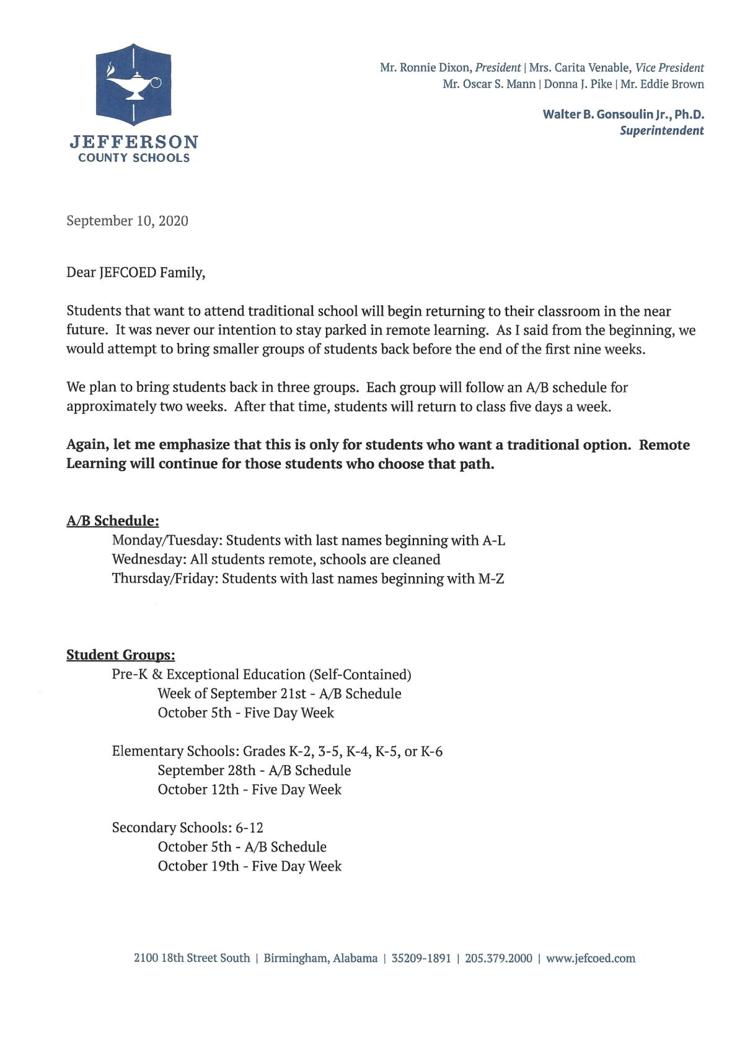 JEFFERSON
COUNTY SCHOOLS

Mr. Ronnie Dixon, President | Mrs. Carita Venable, Vice President
Mr. Oscar S. Mann | Donna J. Pike | Mr. Eddie Brown

Walter B. Gonsoulin Jr., Ph.D.
Superintendent

September 10, 2020

Dear JEFCOED Family,

Students that want to attend traditional school will begin returning to their classroom in the near future. It was never our intention to stay parked in remote learning. As I said from the beginning, we would attempt to bring smaller groups of students back before the end of the first nine weeks.

We plan to bring students back in three groups. Each group will follow an A/B schedule for approximately two weeks. After that time, students will return to class five days a week.

Again, let me emphasize that this is only for students who want a traditional option. Remote Learning will continue for those students who choose that path.

A/B Schedule:
Monday/Tuesday: Students with last names beginning with A-L
Wednesday: All students remote, schools are cleaned
Thursday/Friday: Students with last names beginning with M-Z

Student Groups:
Pre-K & Exceptional Education (Self-Contained)
Week of September 21st - A/B Schedule
October 5th - Five Day Week

Elementary Schools: Grades K-2, 3-5, K-4, K-5, or K-6
September 28th - A/B Schedule
October 12th - Five Day Week

Secondary Schools: 6-12
October 5th - A/B Schedule
October 19th - Five Day Week

2100 18th Street South | Birmingham, Alabama | 35209-1891 | 205.379.2000 | www.jefcoed.com